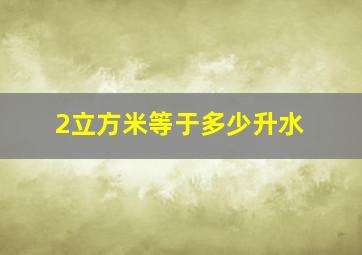 2立方米等于多少升水